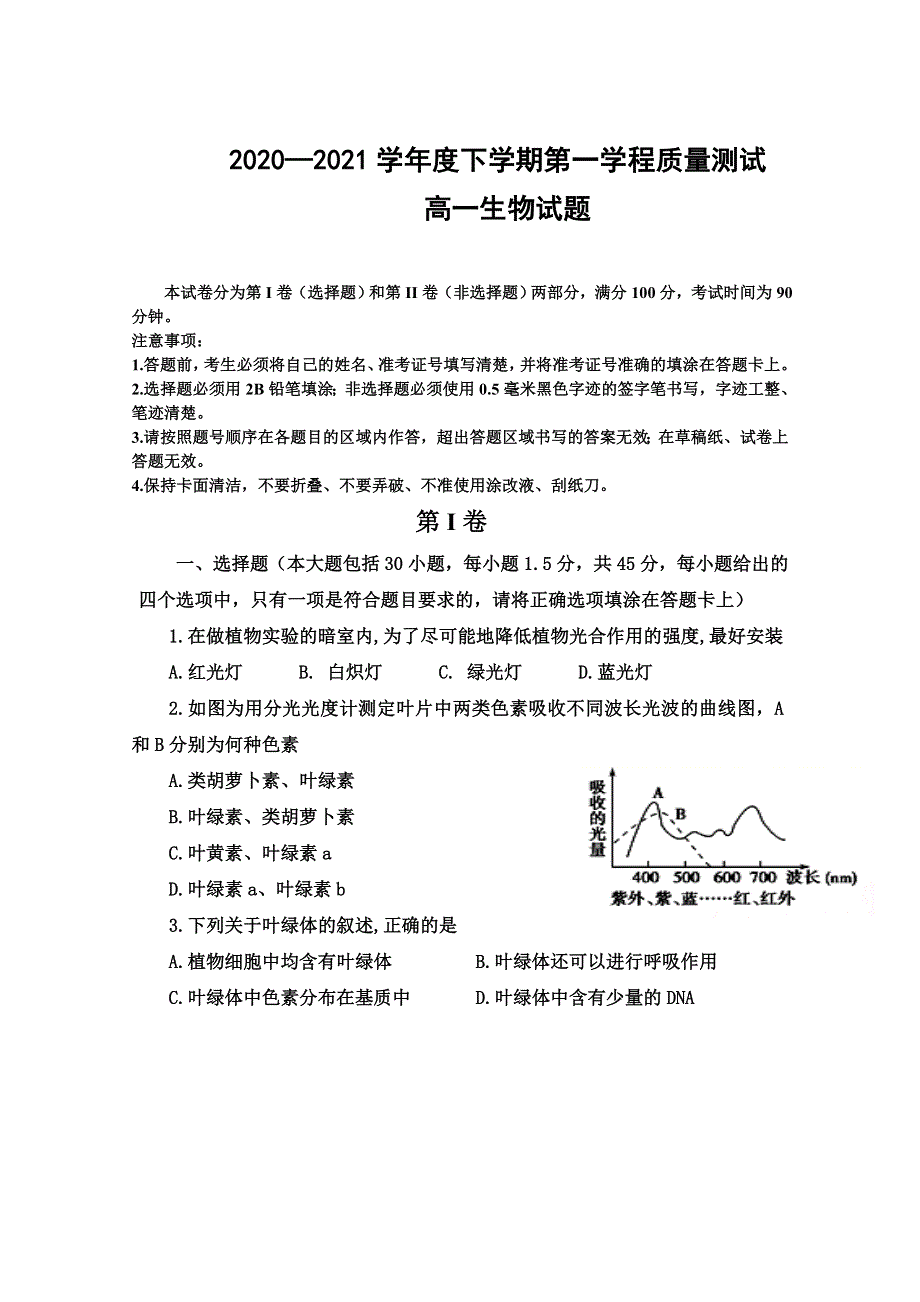 2020—2021 学年度下学期第一学程质量测试
高一生物试题

本试卷分为第 I 卷（选择题）和第 II 卷（非选择题）两部分，满分 100 分，考试时间为 90 分钟。
注意事项：
1.答题前，考生必须将自己的姓名、准考证号填写清楚，并将准考证号准确的填涂在答题卡上。
2.选择题必须用 2B 铅笔填涂；非选择题必须使用 0.5 毫米黑色字迹的签字笔书写，字迹工整、笔迹清楚。
3.请按照题号顺序在各题目的区域内作答，超出答题区域书写的答案无效；在草稿纸、试卷上答题无效。
4.保持卡面清洁，不要折叠、不要弄破、不准使用涂改液、刮纸刀。

第 I 卷

一、选择题（本大题包括 30 小题，每小题 1.5 分，共 45 分，每小题给出的四个选项中，只有一项是符合题目要求的，请将正确选项填涂在答题卡上）

1.在做植物实验的暗室内,为了尽可能地降低植物光合作用的强度,最好安装
A.红光灯　B. 白炽灯　C. 绿光灯　D.蓝光灯

2.如图为用分光光度计测定叶片中两类色素吸收不同波长光波的曲线图，A 和 B 分别为何种色素
A.类胡萝卜素、叶绿素
B.叶绿素、类胡萝卜素
C.叶黄素、叶绿素 a
D.叶绿素 a、叶绿素 b

吸收的光量
A
B
400 500 600 700 波长 (nm)
紫外、紫、蓝……红、红外

3.下列关于叶绿体的叙述,正确的是
A.植物细胞中均含有叶绿体　B.叶绿体还可以进行呼吸作用
C.叶绿体中色素分布在基质中　D.叶绿体中含有少量的 DNA